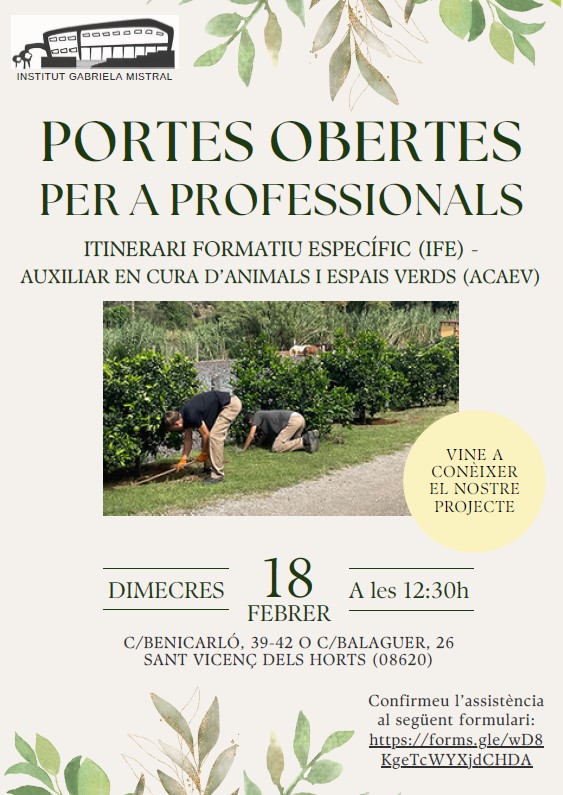 INSTITUT GABRIELA MISTRAL

PORTES OBERTES
PER A PROFESSIONALS

ITINERARI FORMATIU ESPECÍFIC (IFE) - AUXILIAR EN CURA D'ANIMALS I ESPAIS VERDS (ACAEV)

VINE A CONÈIXER EL NOSTRE PROJECTE

DIMECRES 18 FEBRER A les 12:30h

C/BENICARLÓ, 39-42 O C/BALAGUER, 26
SANT VICENÇ DELS HORTS (08620)

Confirmeu l'assistència al següent formulari: https://forms.gle/wD8KgeTcWYXjdCHDA